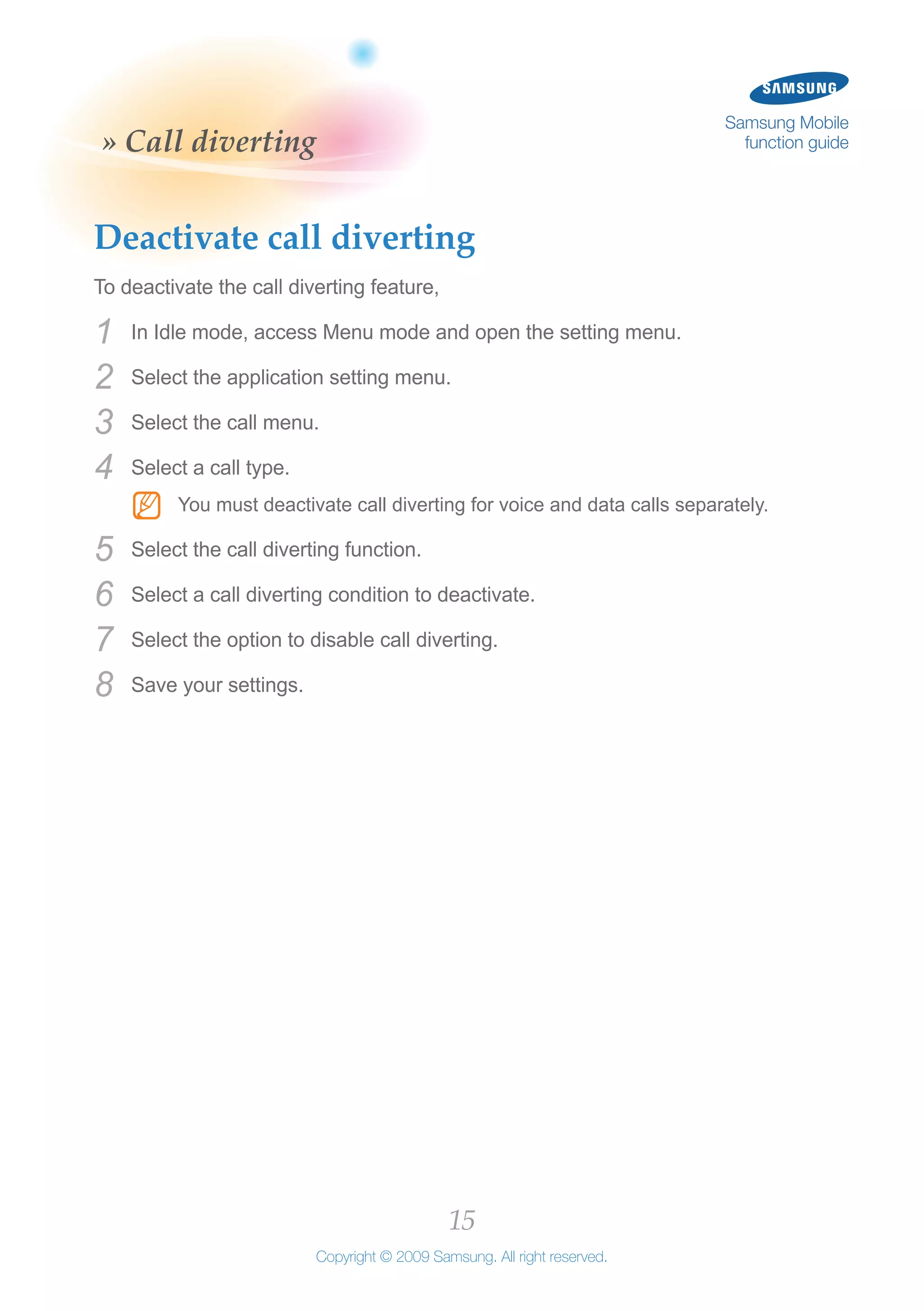 » Call diverting

SAMSUNG

Samsung Mobile function guide

Deactivate call diverting

To deactivate the call diverting feature,

1 In Idle mode, access Menu mode and open the setting menu.

2 Select the application setting menu.

3 Select the call menu.

4 Select a call type.

You must deactivate call diverting for voice and data calls separately.

5 Select the call diverting function.

6 Select a call diverting condition to deactivate.

7 Select the option to disable call diverting.

8 Save your settings.

15

Copyright © 2009 Samsung. All right reserved.